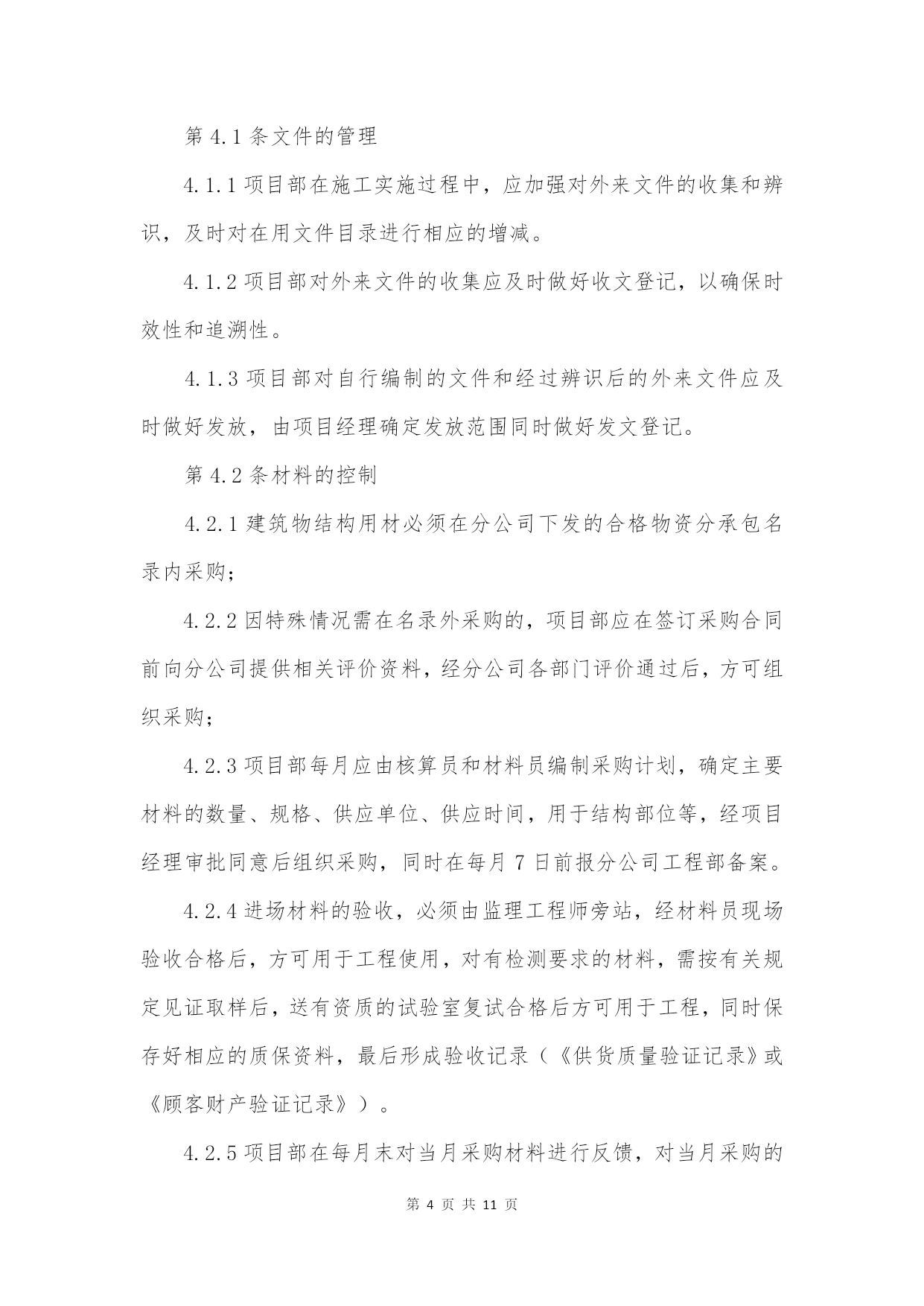 第 4.1 条文件的管理

4.1.1 项目部在施工实施过程中，应加强对外来文件的收集和辨识，及时对在用文件目录进行相应的增减。

4.1.2 项目部对外来文件的收集应及时做好收文登记，以确保时效性和追溯性。

4.1.3 项目部对自行编制的文件和经过辨识后的外来文件应及时做好发放，由项目经理确定发放范围同时做好发文登记。

第 4.2 条材料的控制

4.2.1 建筑物结构用材必须在分公司下发的合格物资分承包名录内采购；

4.2.2 因特殊情况需在名录外采购的，项目部应在签订采购合同前向分公司提供相关评价资料，经分公司各部门评价通过后，方可组织采购；

4.2.3 项目部每月应由核算员和材料员编制采购计划，确定主要材料的数量、规格、供应单位、供应时间，用于结构部位等，经项目经理审批同意后组织采购，同时在每月 7 日前报分公司工程部备案。

4.2.4 进场材料的验收，必须由监理工程师旁站，经材料员现场验收合格后，方可用于工程使用，对有检测要求的材料，需按有关规定见证取样后，送有资质的试验室复试合格后方可用于工程，同时保存好相应的质保资料，最后形成验收记录（《供货质量验证记录》或《顾客财产验证记录》）。

4.2.5 项目部在每月末对当月采购材料进行反馈，对当月采购的

第 4 页 共 11 页